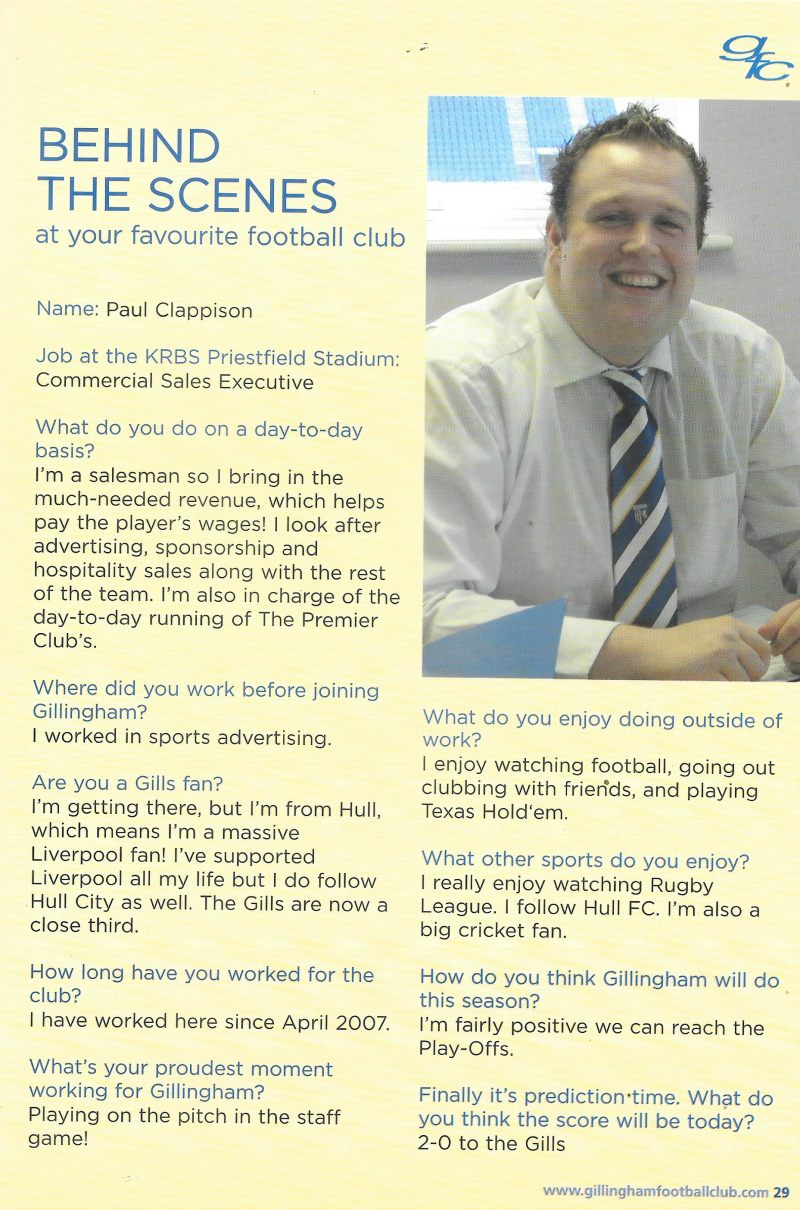 gfc

BEHIND THE SCENES
at your favourite football club

Name: Paul Clappison

Job at the KRBS Priestfield Stadium:
Commercial Sales Executive

What do you do on a day-to-day basis?
I'm a salesman so I bring in the much-needed revenue, which helps pay the player's wages! I look after advertising, sponsorship and hospitality sales along with the rest of the team. I'm also in charge of the day-to-day running of The Premier Club's.

Where did you work before joining Gillingham?
I worked in sports advertising.

Are you a Gills fan?
I'm getting there, but I'm from Hull, which means I'm a massive Liverpool fan! I've supported Liverpool all my life but I do follow Hull City as well. The Gills are now a close third.

How long have you worked for the club?
I have worked here since April 2007.

What's your proudest moment working for Gillingham?
Playing on the pitch in the staff game!

What do you enjoy doing outside of work?
I enjoy watching football, going out clubbing with friends, and playing Texas Hold'em.

What other sports do you enjoy?
I really enjoy watching Rugby League. I follow Hull FC. I'm also a big cricket fan.

How do you think Gillingham will do this season?
I'm fairly positive we can reach the Play-Offs.

Finally it's prediction time. What do you think the score will be today?
2-0 to the Gills

www.gillinghamfootballclub.com 29